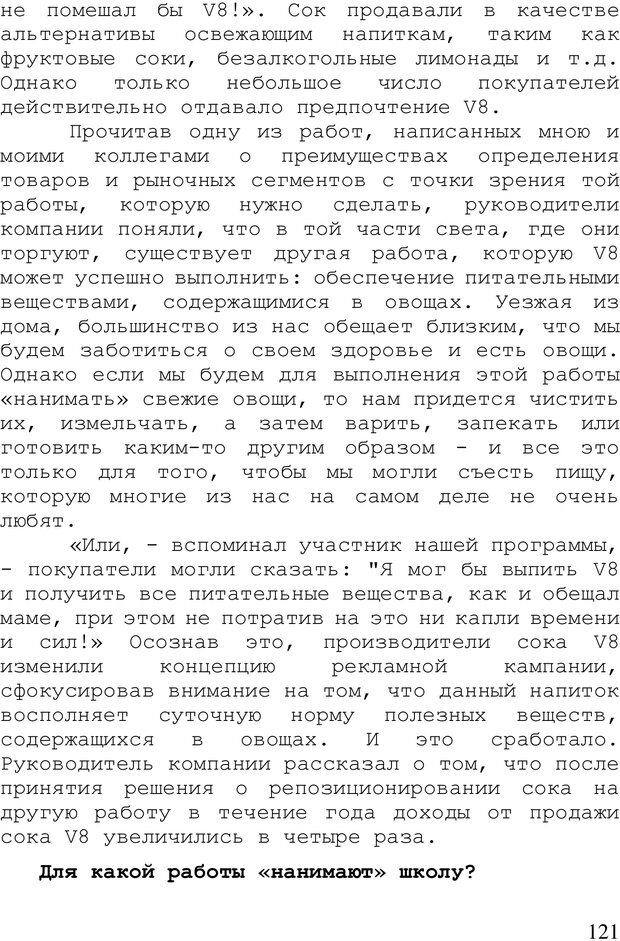 не помешал бы V8!». Сок продавали в качестве альтернативы освежающим напиткам, таким как фруктовые соки, безалкогольные лимонады и т.д. Однако только небольшое число покупателей действительно отдавало предпочтение V8.

Прочитав одну из работ, написанных мною и моими коллегами о преимуществах определения товаров и рыночных сегментов с точки зрения той работы, которую нужно сделать, руководители компании поняли, что в той части света, где они торгуют, существует другая работа, которую V8 может успешно выполнить: обеспечение питательными веществами, содержащимися в овощах. Уезжая из дома, большинство из нас обещает близким, что мы будем заботиться о своем здоровье и есть овощи. Однако если мы будем для выполнения этой работы «нанимать» свежие овощи, то нам придется чистить их, измельчать, а затем варить, запекать или готовить каким-то другим образом - и все это только для того, чтобы мы могли съесть пищу, которую многие из нас на самом деле не очень любят.

«Или, - вспоминал участник нашей программы, - покупатели могли сказать: "Я мог бы выпить V8 и получить все питательные вещества, как и обещал маме, при этом не потратив на это ни капли времени и сил!» Осознав это, производители сока V8 изменили концепцию рекламной кампании, сфокусировав внимание на том, что данный напиток восполняет суточную норму полезных веществ, содержащихся в овощах. И это сработало. Руководитель компании рассказал о том, что после принятия решения о репозиционировании сока на другую работу в течение года доходы от продажи сока V8 увеличились в четыре раза.

Для какой работы «нанимают» школу?

121